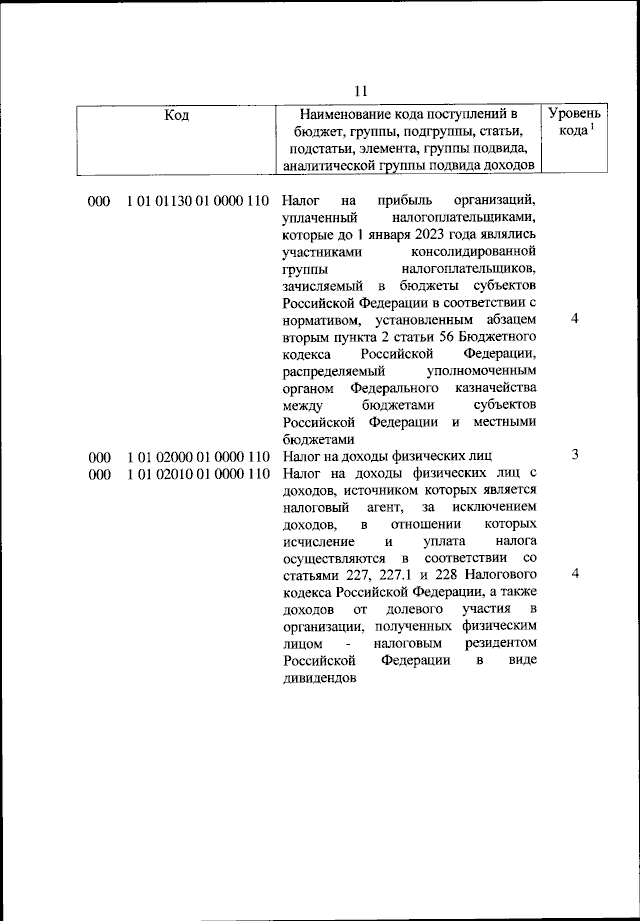 11

| Код | Наименование кода поступлений в бюджет, группы, подгруппы, статьи, подстатьи, элемента, группы подвида, аналитической группы подвида доходов | Уровень кода $^1$ |
|---|---|---|
| 000 1 01 01130 01 0000 110 | Налог на прибыль организаций, уплаченный налогоплательщиками, которые до 1 января 2023 года являлись участниками консолидированной группы налогоплательщиков, зачисляемый в бюджеты субъектов Российской Федерации в соответствии с нормативом, установленным абзацем вторым пункта 2 статьи 56 Бюджетного кодекса Российской Федерации, распределяемый уполномоченным органом Федерального казначейства между бюджетами субъектов Российской Федерации и местными бюджетами | 4 |
| 000 1 01 02000 01 0000 110 | Налог на доходы физических лиц | 3 |
| 000 1 01 02010 01 0000 110 | Налог на доходы физических лиц с доходов, источником которых является налоговый агент, за исключением доходов, в отношении которых исчисление и уплата налога осуществляются в соответствии со статьями 227, 227.1 и 228 Налогового кодекса Российской Федерации, а также доходов от долевого участия в организации, полученных физическим лицом - налоговым резидентом Российской Федерации в виде дивидендов | 4 |